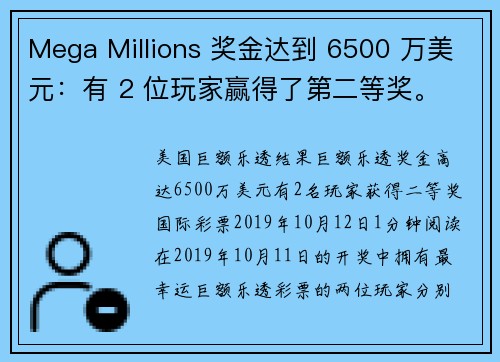 Mega Millions 奖金达到 6500 万美元：有 2 位玩家赢得了第二等奖。

美国巨额乐透结果巨额乐透奖金高达6500万美元有2名玩家获得二等奖国际彩票2019年10月12日1分钟阅读在2019年10月11日的开奖中拥有最幸运巨额乐透彩票的两位玩家分别